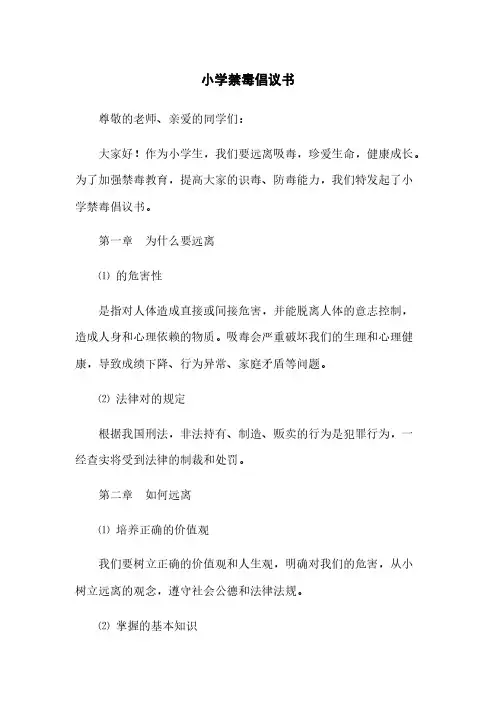 小学禁毒倡议书

尊敬的老师、亲爱的同学们：

大家好！作为小学生，我们要远离吸毒，珍爱生命，健康成长。为了加强禁毒教育，提高大家的识毒、防毒能力，我们特发起了小学禁毒倡议书。

第一章　为什么要远离

⑴ 的危害性

是指对人体造成直接或间接危害，并能脱离人体的意志控制，造成人身和心理依赖的物质。吸毒会严重破坏我们的生理和心理健康，导致成绩下降、行为异常、家庭矛盾等问题。

⑵ 法律对的规定

根据我国刑法，非法持有、制造、贩卖的行为是犯罪行为，一经查实将受到法律的制裁和处罚。

第二章　如何远离

⑴ 培养正确的价值观

我们要树立正确的价值观和人生观，明确对我们的危害，从小树立远离的观念，遵守社会公德和法律法规。

⑵ 掌握的基本知识